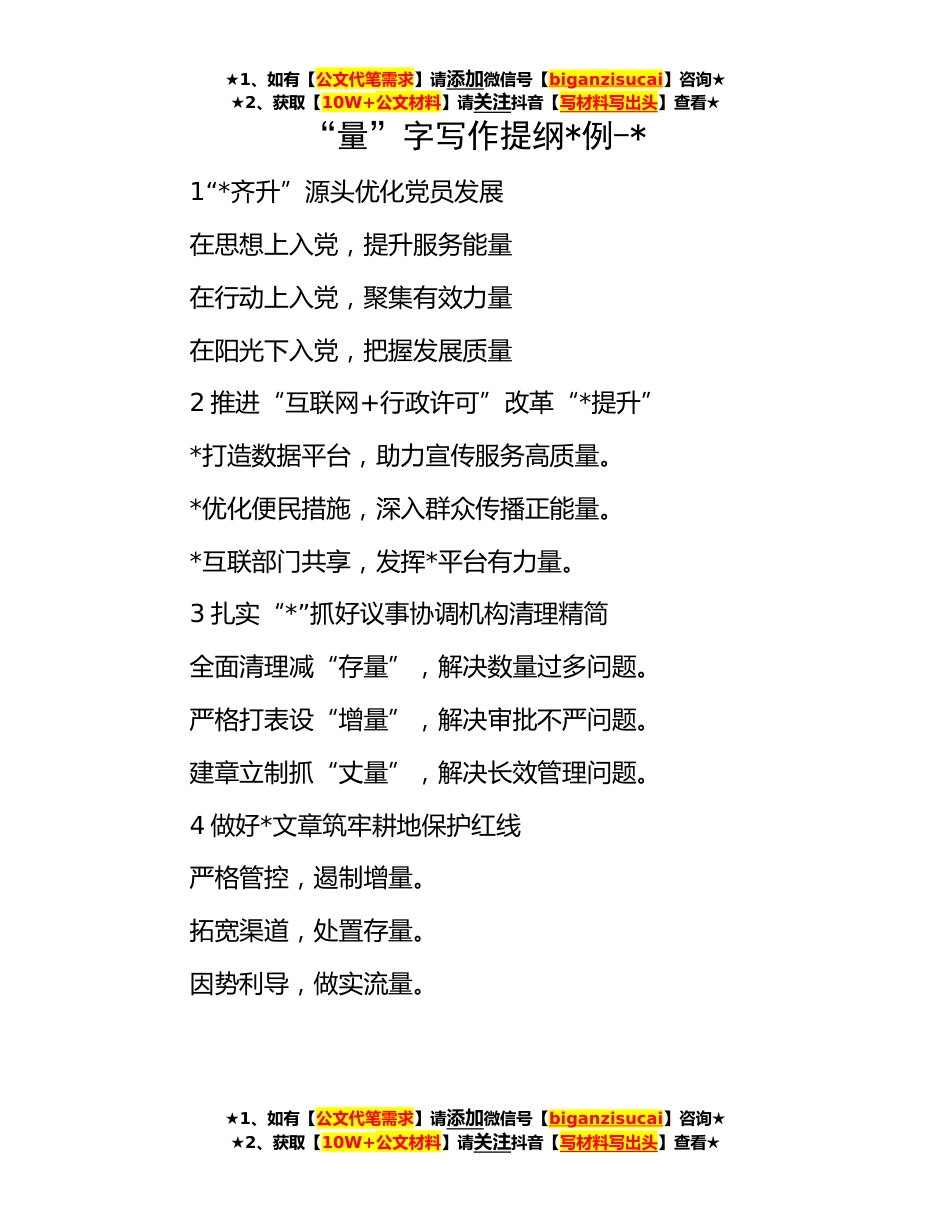 ★1、如有【公文代笔需求】请添加微信号【biganzisucai】咨询★
★2、获取【10W+公文材料】请关注抖音【写材料写出头】查看★

“量”字写作提纲*例–*

1“*齐升”源头优化党员发展

在思想上入党，提升服务能量

在行动上入党，聚集有效力量

在阳光下入党，把握发展质量

2 推进“互联网+行政许可”改革“*提升”

*打造数据平台，助力宣传服务高质量。

*优化便民措施，深入群众传播正能量。

*互联部门共享，发挥*平台有力量。

3 扎实“*”抓好议事协调机构清理精简

全面清理减“存量”，解决数量过多问题。

严格打表设“增量”，解决审批不严问题。

建章立制抓“丈量”，解决长效管理问题。

4 做好*文章筑牢耕地保护红线

严格管控，遏制增量。

拓宽渠道，处置存量。

因势利导，做实流量。

★1、如有【公文代笔需求】请添加微信号【biganzisucai】咨询★
★2、获取【10W+公文材料】请关注抖音【写材料写出头】查看★